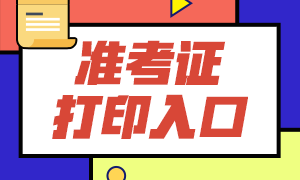 准考证
打印入口